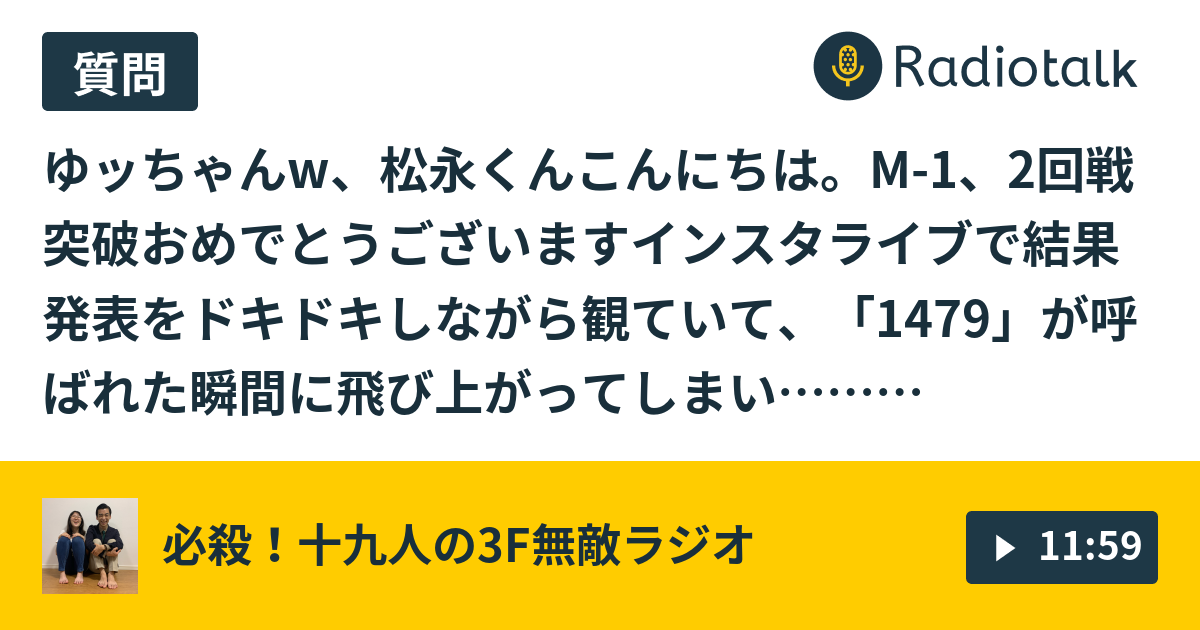 質問

Radiotalk

ゆッちゃんw、松永くんこんにちは。M-1、2回戦突破おめでとうございますインスタライブで結果発表をドキドキしながら観ていて、「1479」が呼ばれた瞬間に飛び上がってしまい………

必殺！十九人の3F無敵ラジオ

11:59